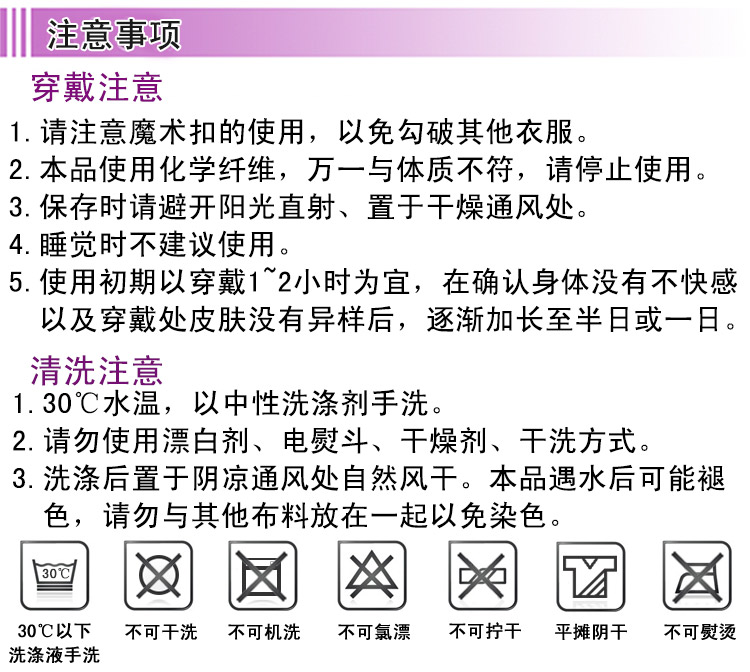 注意事项

穿戴注意

1. 请注意魔术扣的使用，以免勾破其他衣服。
2. 本品使用化学纤维，万一与体质不符，请停止使用。
3. 保存时请避开阳光直射、置于干燥通风处。
4. 睡觉时不建议使用。
5. 使用初期以穿戴1~2小时为宜，在确认身体没有不快感以及穿戴处皮肤没有异样后，逐渐加长至半日或一日。

清洗注意

1. 30℃水温，以中性洗涤剂手洗。
2. 请勿使用漂白剂、电熨斗、干燥剂、干洗方式。
3. 洗涤后置于阴凉通风处自然风干。本品遇水后可能褪色，请勿与其他布料放在一起以免染色。

30℃

30℃以下洗涤液手洗

不可干洗

不可机洗

不可氯漂

不可拧干

平摊阴干

不可熨烫